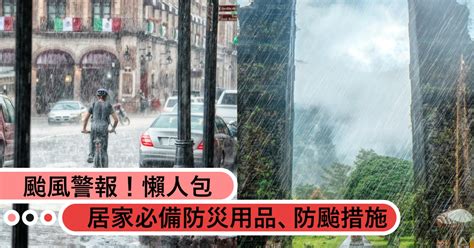 颱風警報！懶人包

居家必備防災用品、防颱措施